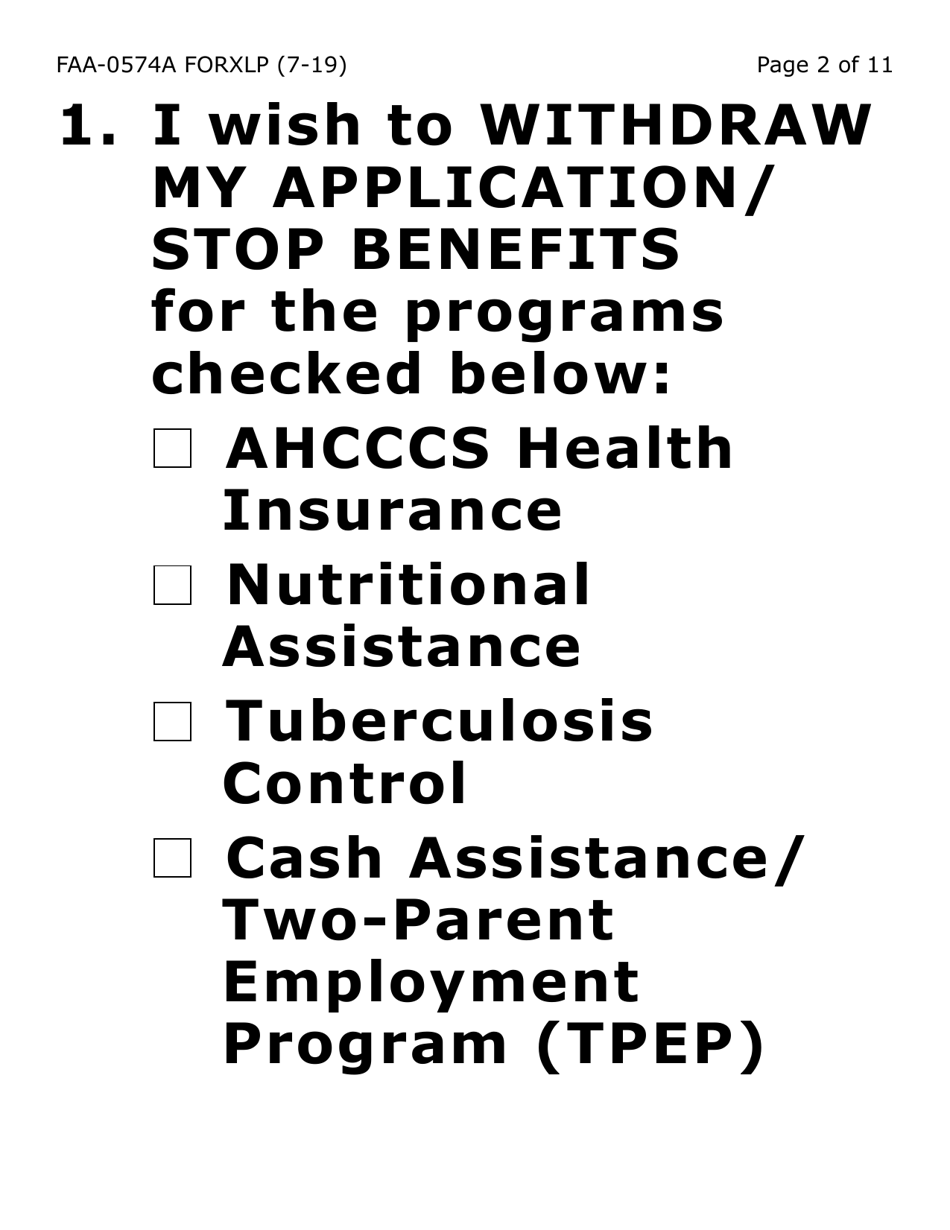 FAA-0574A FORXLP (7-19)

Page 2 of 11

1. I wish to WITHDRAW MY APPLICATION/ STOP BENEFITS for the programs checked below:

☐ AHCCCS Health Insurance

☐ Nutritional Assistance

☐ Tuberculosis Control

☐ Cash Assistance/ Two-Parent Employment Program (TPEP)